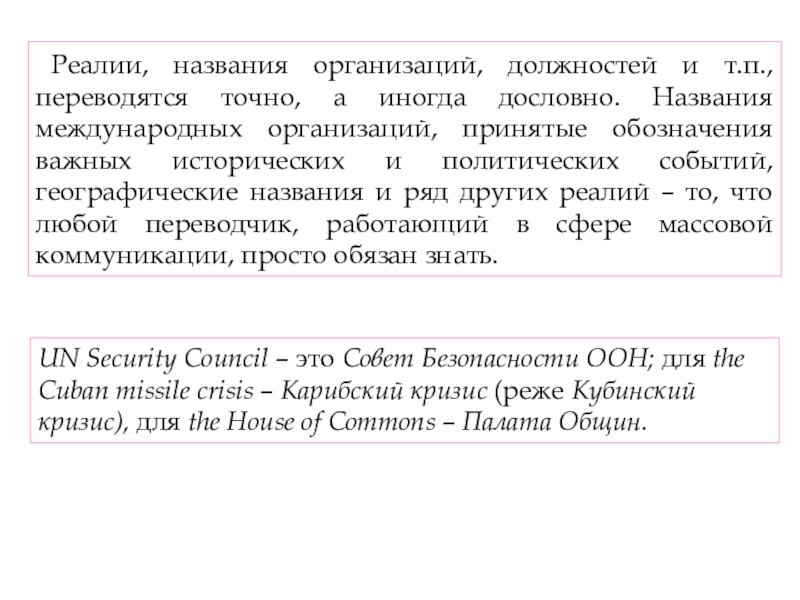 Реалии, названия организаций, должностей и т.п., переводятся точно, а иногда дословно. Названия международных организаций, принятые обозначения важных исторических и политических событий, географические названия и ряд других реалий – то, что любой переводчик, работающий в сфере массовой коммуникации, просто обязан знать.

UN Security Council – это Совет Безопасности ООН; для the Cuban missile crisis – Карибский кризис (реже Кубинский кризис), для the House of Commons – Палата Общин.